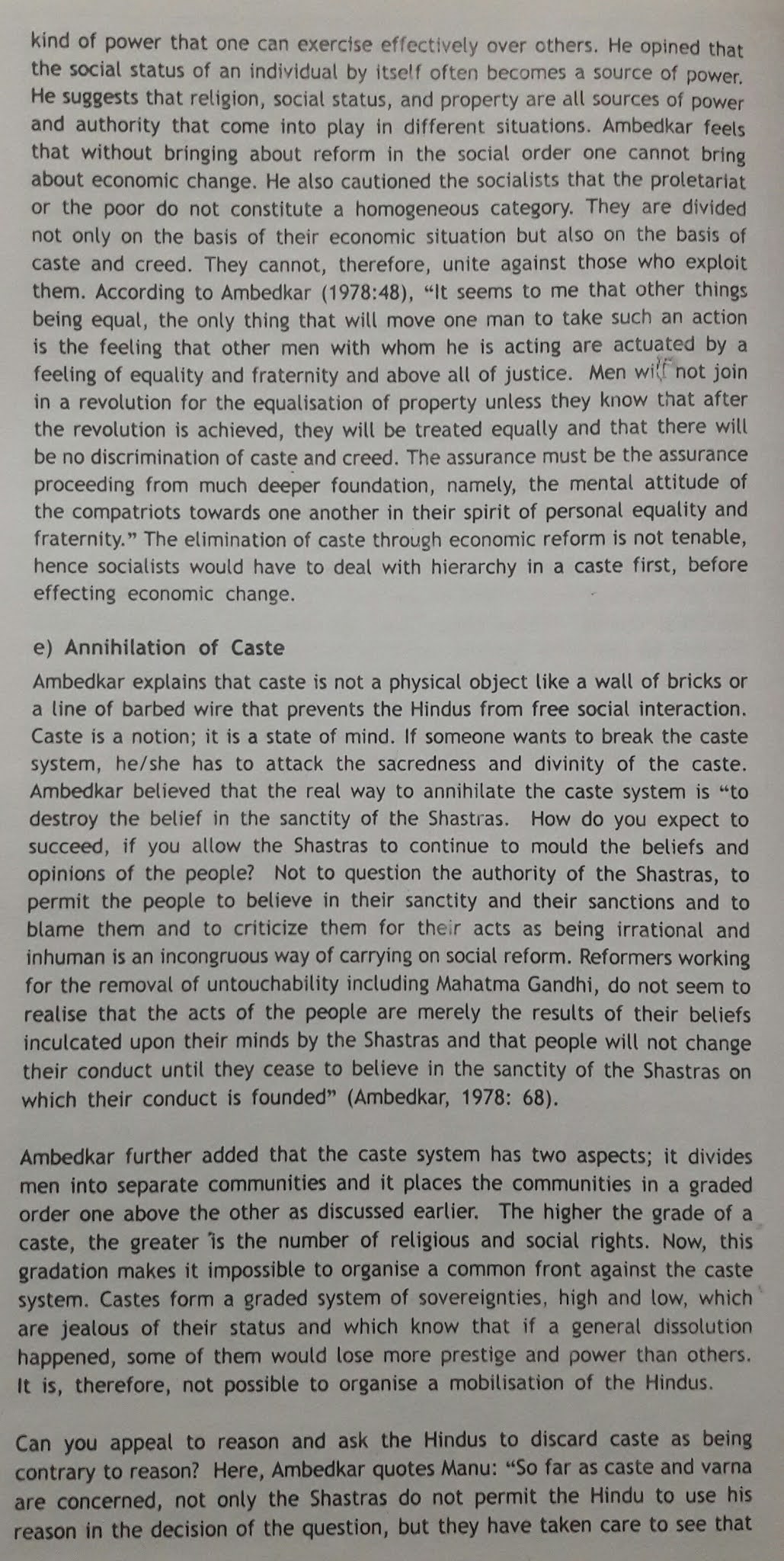 kind of power that one can exercise effectively over others. He opined that the social status of an individual by itself often becomes a source of power. He suggests that religion, social status, and property are all sources of power and authority that come into play in different situations. Ambedkar feels that without bringing about reform in the social order one cannot bring about economic change. He also cautioned the socialists that the proletariat or the poor do not constitute a homogeneous category. They are divided not only on the basis of their economic situation but also on the basis of caste and creed. They cannot, therefore, unite against those who exploit them. According to Ambedkar (1978:48), "It seems to me that other things being equal, the only thing that will move one man to take such an action is the feeling that other men with whom he is acting are actuated by a feeling of equality and fraternity and above all of justice. Men will not join in a revolution for the equalisation of property unless they know that after the revolution is achieved, they will be treated equally and that there will be no discrimination of caste and creed. The assurance must be the assurance proceeding from much deeper foundation, namely, the mental attitude of the compatriots towards one another in their spirit of personal equality and fraternity." The elimination of caste through economic reform is not tenable, hence socialists would have to deal with hierarchy in a caste first, before effecting economic change.

e) Annihilation of Caste

Ambedkar explains that caste is not a physical object like a wall of bricks or a line of barbed wire that prevents the Hindus from free social interaction. Caste is a notion; it is a state of mind. If someone wants to break the caste system, he/she has to attack the sacredness and divinity of the caste. Ambedkar believed that the real way to annihilate the caste system is "to destroy the belief in the sanctity of the Shastras. How do you expect to succeed, if you allow the Shastras to continue to mould the beliefs and opinions of the people? Not to question the authority of the Shastras, to permit the people to believe in their sanctity and their sanctions and to blame them and to criticize them for their acts as being irrational and inhuman is an incongruous way of carrying on social reform. Reformers working for the removal of untouchability including Mahatma Gandhi, do not seem to realise that the acts of the people are merely the results of their beliefs inculcated upon their minds by the Shastras and that people will not change their conduct until they cease to believe in the sanctity of the Shastras on which their conduct is founded" (Ambedkar, 1978: 68).

Ambedkar further added that the caste system has two aspects; it divides men into separate communities and it places the communities in a graded order one above the other as discussed earlier. The higher the grade of a caste, the greater is the number of religious and social rights. Now, this gradation makes it impossible to organise a common front against the caste system. Castes form a graded system of sovereignties, high and low, which are jealous of their status and which know that if a general dissolution happened, some of them would lose more prestige and power than others. It is, therefore, not possible to organise a mobilisation of the Hindus.

Can you appeal to reason and ask the Hindus to discard caste as being contrary to reason? Here, Ambedkar quotes Manu: "So far as caste and varna are concerned, not only the Shastras do not permit the Hindu to use his reason in the decision of the question, but they have taken care to see that